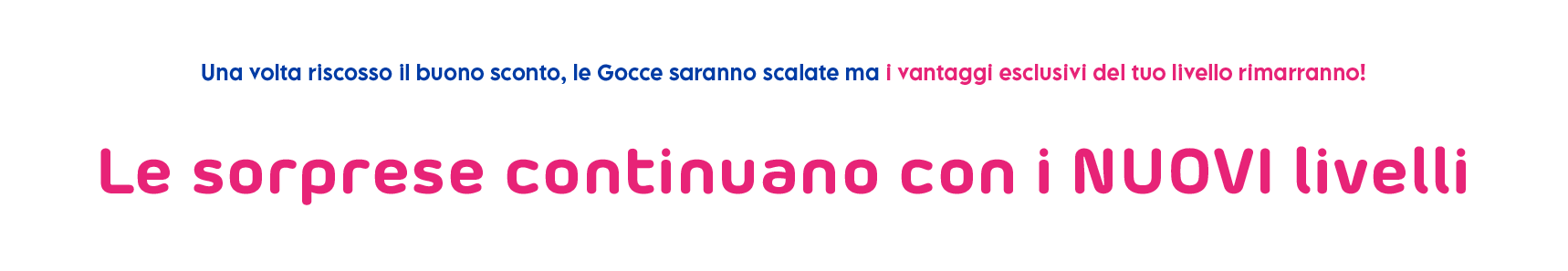 Una volta riscosso il buono sconto, le Gocce saranno scalate ma i vantaggi esclusivi del tuo livello rimarranno!

Le sorprese continuano con i NUOVI livelli